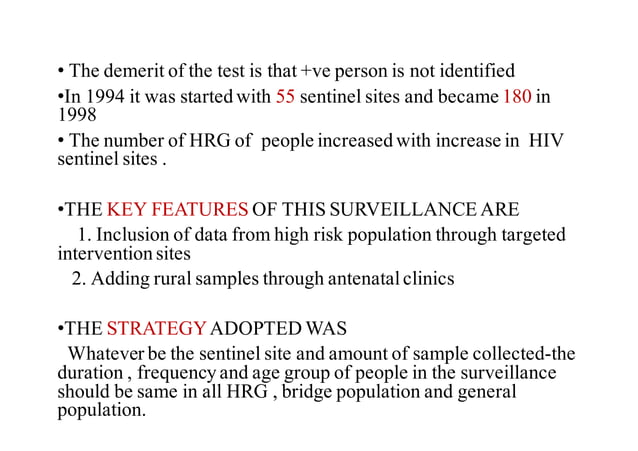 • The demerit of the test is that +ve person is not identified

•In 1994 it was started with 55 sentinel sites and became 180 in 1998

• The number of HRG of people increased with increase in HIV sentinel sites .

•THE KEY FEATURES OF THIS SURVEILLANCE ARE

1. Inclusion of data from high risk population through targeted intervention sites

2. Adding rural samples through antenatal clinics

•THE STRATEGY ADOPTED WAS

Whatever be the sentinel site and amount of sample collected-the duration , frequency and age group of people in the surveillance should be same in all HRG , bridge population and general population.